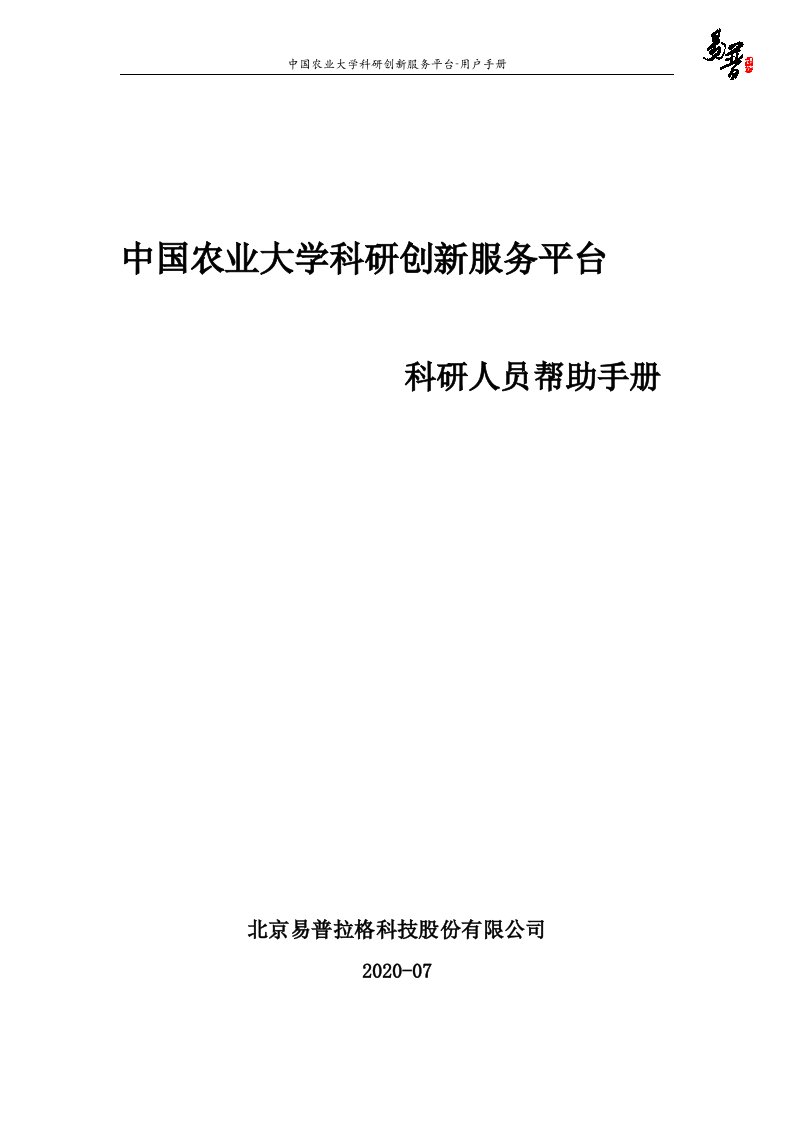 中国农业大学科研创新服务平台·用户手册

易普

中国农业大学科研创新服务平台

科研人员帮助手册

北京易普拉格科技股份有限公司

2020-07